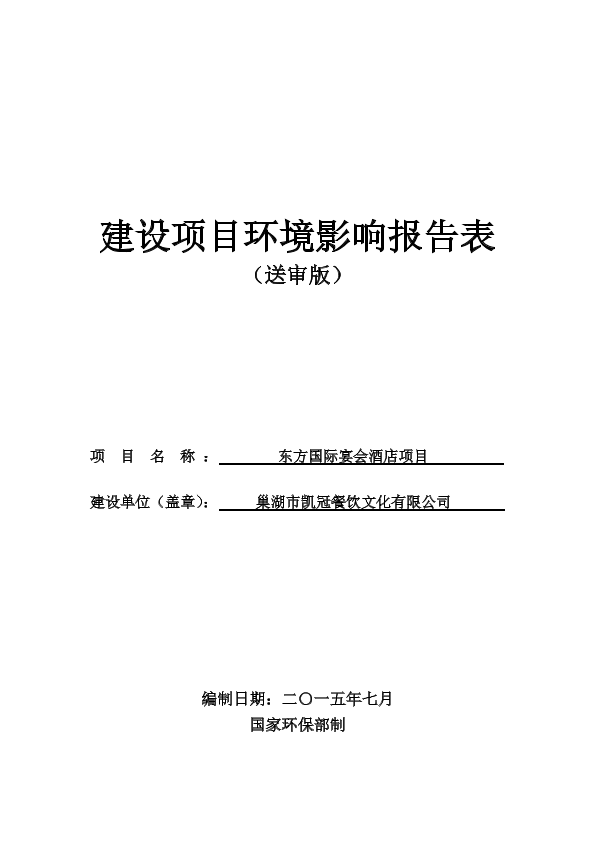 建设项目环境影响报告表

（送审版）

项 目 名 称： 东方国际宴会酒店项目

建设单位（盖章）： 巢湖市凯冠餐饮文化有限公司

编制日期：二〇一五年七月

国家环保部制